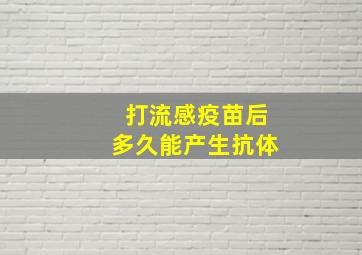 打流感疫苗后
多久能产生抗体